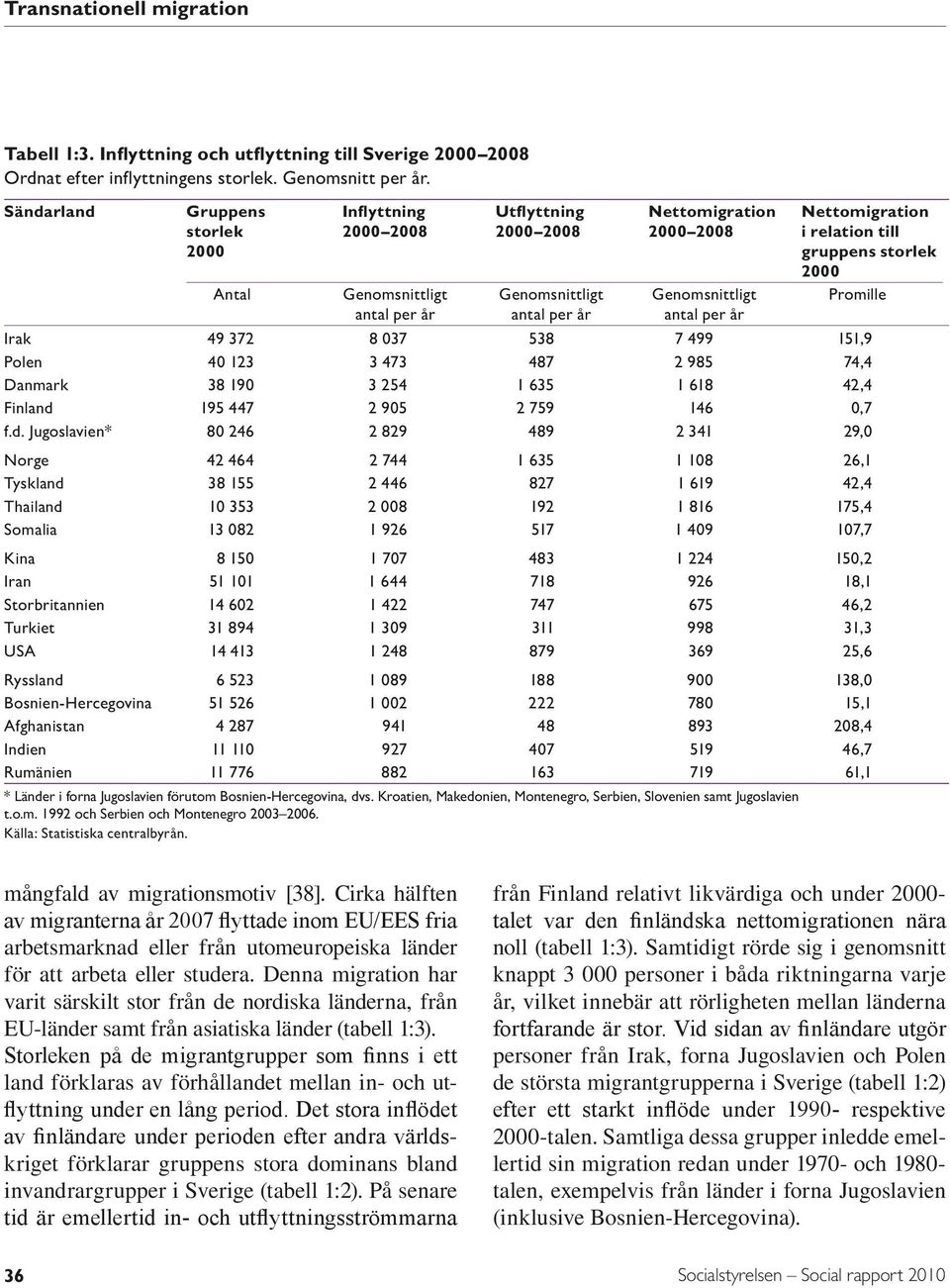 Transnationell migration

Tabell 1:3. Inflyttning och utflyttning till Sverige 2000–2008
Ordnat efter inflyttningens storlek. Genomsnitt per år.

| Sändarland | Gruppens storlek 2000 | Inflyttning 2000–2008 | Utflyttning 2000–2008 | Nettomigration 2000–2008 | Nettomigration i relation till gruppens storlek 2000 |
|---|---|---|---|---|---|
| | Antal | Genomsnittligt antal per år | Genomsnittligt antal per år | Genomsnittligt antal per år | Promille |
| Irak | 49 372 | 8 037 | 538 | 7 499 | 151,9 |
| Polen | 40 123 | 3 473 | 487 | 2 985 | 74,4 |
| Danmark | 38 190 | 3 254 | 1 635 | 1 618 | 42,4 |
| Finland | 195 447 | 2 905 | 2 759 | 146 | 0,7 |
| f.d. Jugoslavien* | 80 246 | 2 829 | 489 | 2 341 | 29,0 |
| Norge | 42 464 | 2 744 | 1 635 | 1 108 | 26,1 |
| Tyskland | 38 155 | 2 446 | 827 | 1 619 | 42,4 |
| Thailand | 10 353 | 2 008 | 192 | 1 816 | 175,4 |
| Somalia | 13 082 | 1 926 | 517 | 1 409 | 107,7 |
| Kina | 8 150 | 1 707 | 483 | 1 224 | 150,2 |
| Iran | 51 101 | 1 644 | 718 | 926 | 18,1 |
| Storbritannien | 14 602 | 1 422 | 747 | 675 | 46,2 |
| Turkiet | 31 894 | 1 309 | 311 | 998 | 31,3 |
| USA | 14 413 | 1 248 | 879 | 369 | 25,6 |
| Ryssland | 6 523 | 1 089 | 188 | 900 | 138,0 |
| Bosnien-Hercegovina | 51 526 | 1 002 | 222 | 780 | 15,1 |
| Afghanistan | 4 287 | 941 | 48 | 893 | 208,4 |
| Indien | 11 110 | 927 | 407 | 519 | 46,7 |
| Rumänien | 11 776 | 882 | 163 | 719 | 61,1 |

* Länder i forna Jugoslavien förutom Bosnien-Hercegovina, dvs. Kroatien, Makedonien, Montenegro, Serbien, Slovenien samt Jugoslavien t.o.m. 1992 och Serbien och Montenegro 2003–2006.
Källa: Statistiska centralbyrån.

mångfald av migrationsmotiv [38]. Cirka hälften av migranterna år 2007 flyttade inom EU/EES fria arbetsmarknad eller från utomeuropeiska länder för att arbeta eller studera. Denna migration har varit särskilt stor från de nordiska länderna, från EU-länder samt från asiatiska länder (tabell 1:3).

Storleken på de migrantgrupper som finns i ett land förklaras av förhållandet mellan in- och utflyttning under en lång period. Det stora inflödet av finländare under perioden efter andra världskriget förklarar gruppens stora dominans bland invandrargrupper i Sverige (tabell 1:2). På senare tid är emellertid in- och utflyttningsströmmarna från Finland relativt likvärdiga och under 2000-talet var den finländska nettomigrationen nära noll (tabell 1:3). Samtidigt rörde sig i genomsnitt knappt 3 000 personer i båda riktningarna varje år, vilket innebär att rörligheten mellan länderna fortfarande är stor. Vid sidan av finländare utgör personer från Irak, forna Jugoslavien och Polen de största migrantgrupperna i Sverige (tabell 1:2) efter ett starkt inflöde under 1990- respektive 2000-talen. Samtliga dessa grupper inledde emellertid sin migration redan under 1970- och 1980-talen, exempelvis från länder i forna Jugoslavien (inklusive Bosnien-Hercegovina).

36

Socialstyrelsen – Social rapport 2010